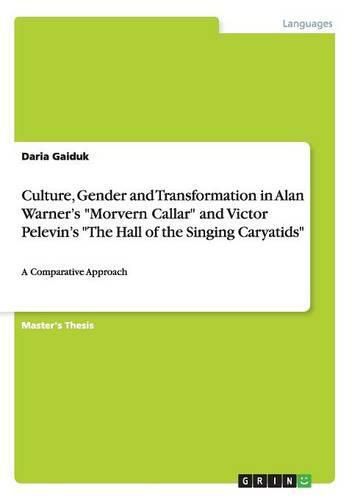 Languages

Daria Gaiduk

Culture, Gender and Transformation in Alan Warner's "Morvern Callar" and Victor Pelevin's "The Hall of the Singing Caryatids"

A Comparative Approach

Master's Thesis

GRIN